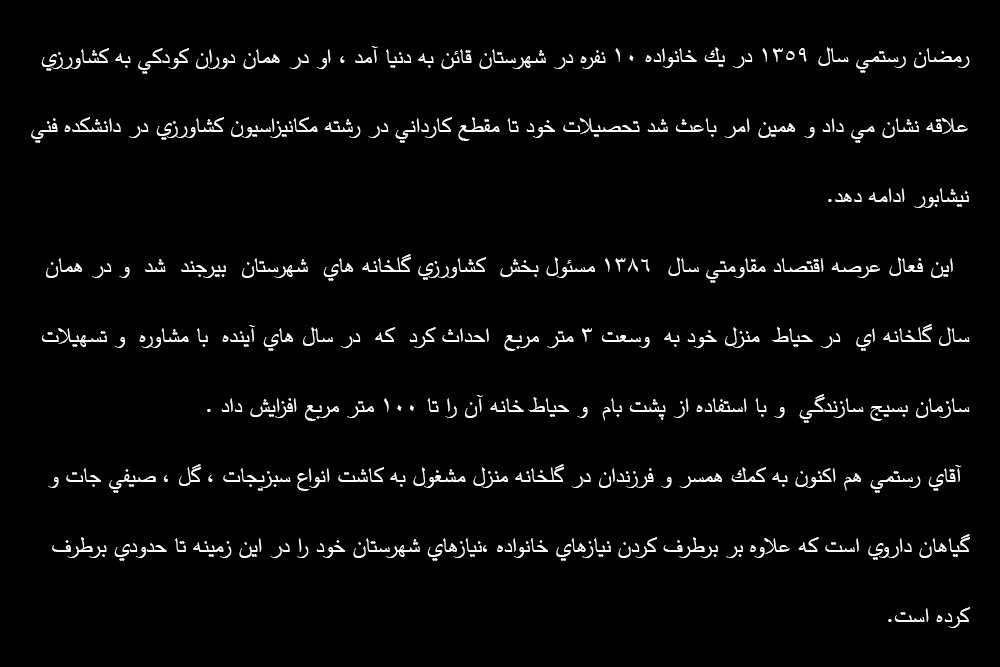 رمضان رستمي سال ۱۳۵۹ در يك خانواده ۱۰ نفره در شهرستان قائن به دنيا آمد ، او در همان دوران كودكي به كشاورزي علاقه نشان مي داد و همين امر باعث شد تحصيلات خود تا مقطع كارداني در رشته مكانيزاسيون كشاورزي در دانشكده فني نيشابور ادامه دهد.

اين فعال عرصه اقتصاد مقاومتي سال ۱۳۸۶ مسئول بخش كشاورزي گلخانه هاي شهرستان بيرجند شد و در همان سال گلخانه اي در حياط منزل خود به وسعت ۳ متر مربع احداث كرد كه در سال هاي آينده با مشاوره و تسهيلات سازمان بسيج سازندگي و با استفاده از پشت بام و حياط خانه آن را تا ۱۰۰ متر مربع افزايش داد .

آقاي رستمي هم اكنون به كمك همسر و فرزندان در گلخانه منزل مشغول به كاشت انواع سبزيجات ، گل ، صيفي جات و گياهان داروي است كه علاوه بر برطرف كردن نيازهاي خانواده ،نيازهاي شهرستان خود را در اين زمينه تا حدودي برطرف كرده است.